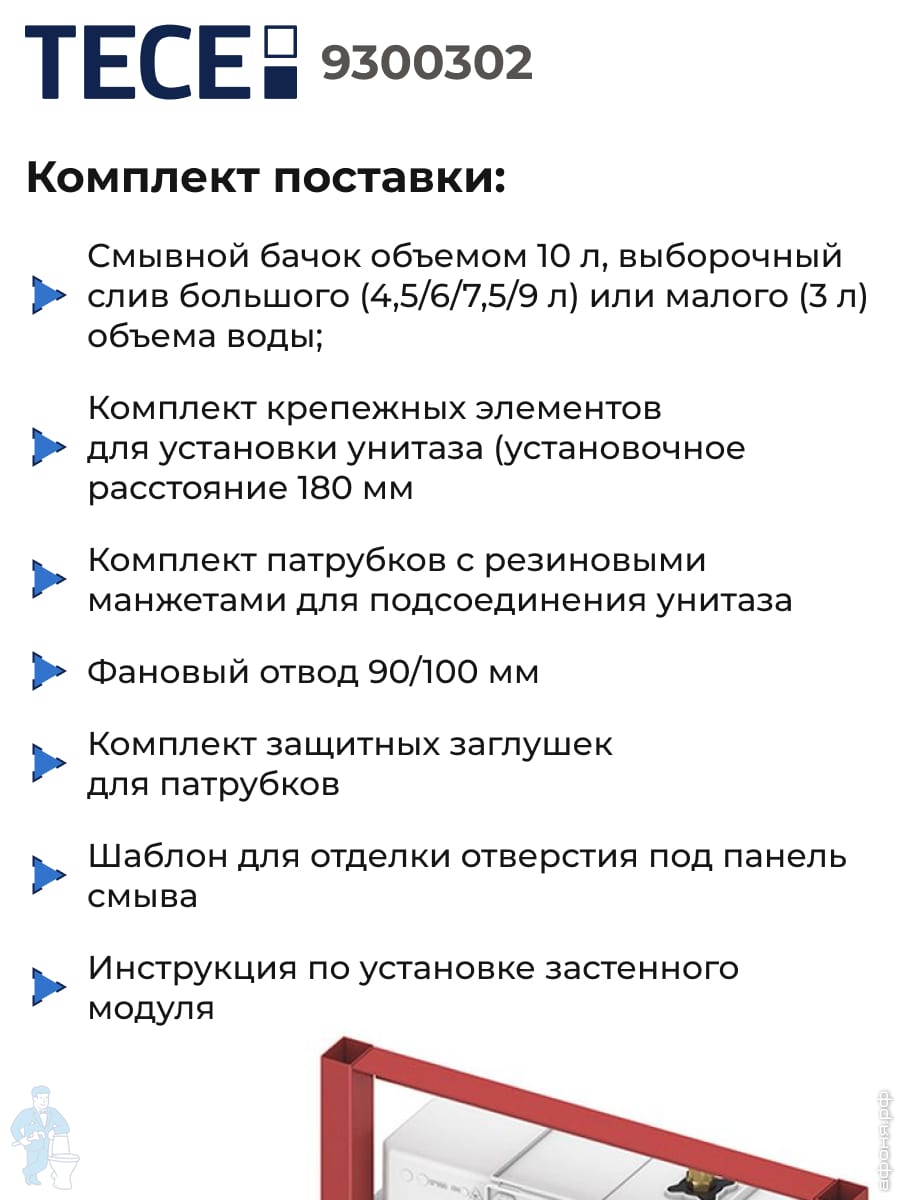 TECE 9300302

Комплект поставки:

Смывной бачок объемом 10 л, выборочный слив большого (4,5/6/7,5/9 л) или малого (3 л) объема воды;

Комплект крепежных элементов для установки унитаза (установочное расстояние 180 мм

Комплект патрубков с резиновыми манжетами для подсоединения унитаза

Фановый отвод 90/100 мм

Комплект защитных заглушек для патрубков

Шаблон для отделки отверстия под панель смыва

Инструкция по установке застенного модуля

афоня.рф